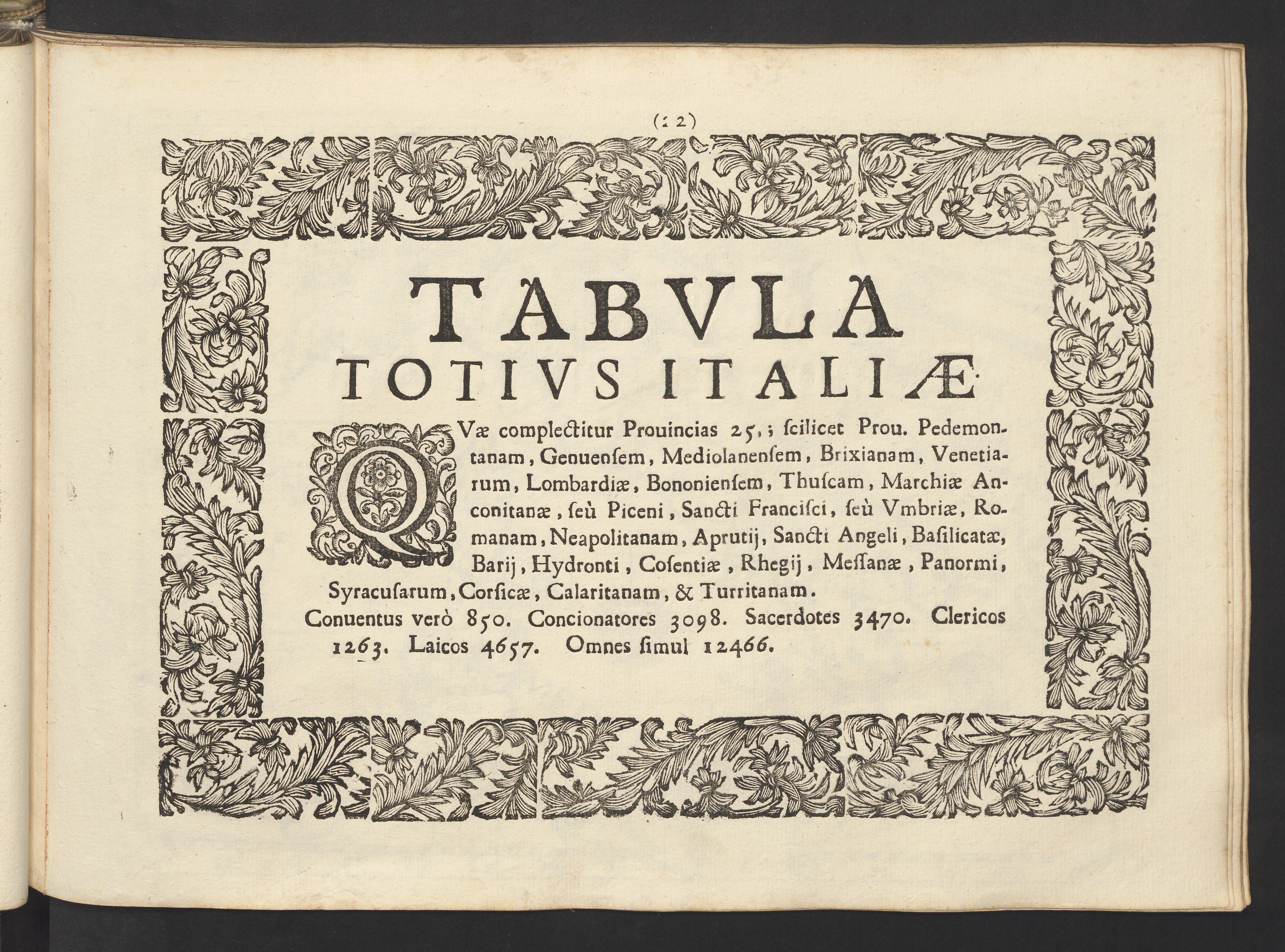 (12)

TABVLA

TOTIVS ITALIÆ

QVæ complectitur Prouincias 25.; ſcilicet Prou. Pedemontanam, Genuenſem, Mediolanenſem, Brixianam, Venetiarum, Lombardiæ, Bononienſem, Thuſcam, Marchiæ Anconitanæ, ſeù Piceni, Sancti Franciſci, ſeù Vmbriæ, Romanam, Neapolitanam, Aprutij, Sancti Angeli, Baſilicatæ, Barij, Hydronti, Coſentiæ, Rhegij, Meſſanæ, Panormi, Syracuſarum, Corſicæ, Calaritanam, & Turritanam.

Conuentus verò 850. Concionatores 3098. Sacerdotes 3470. Clericos 1263. Laicos 4657. Omnes ſimul 12466.